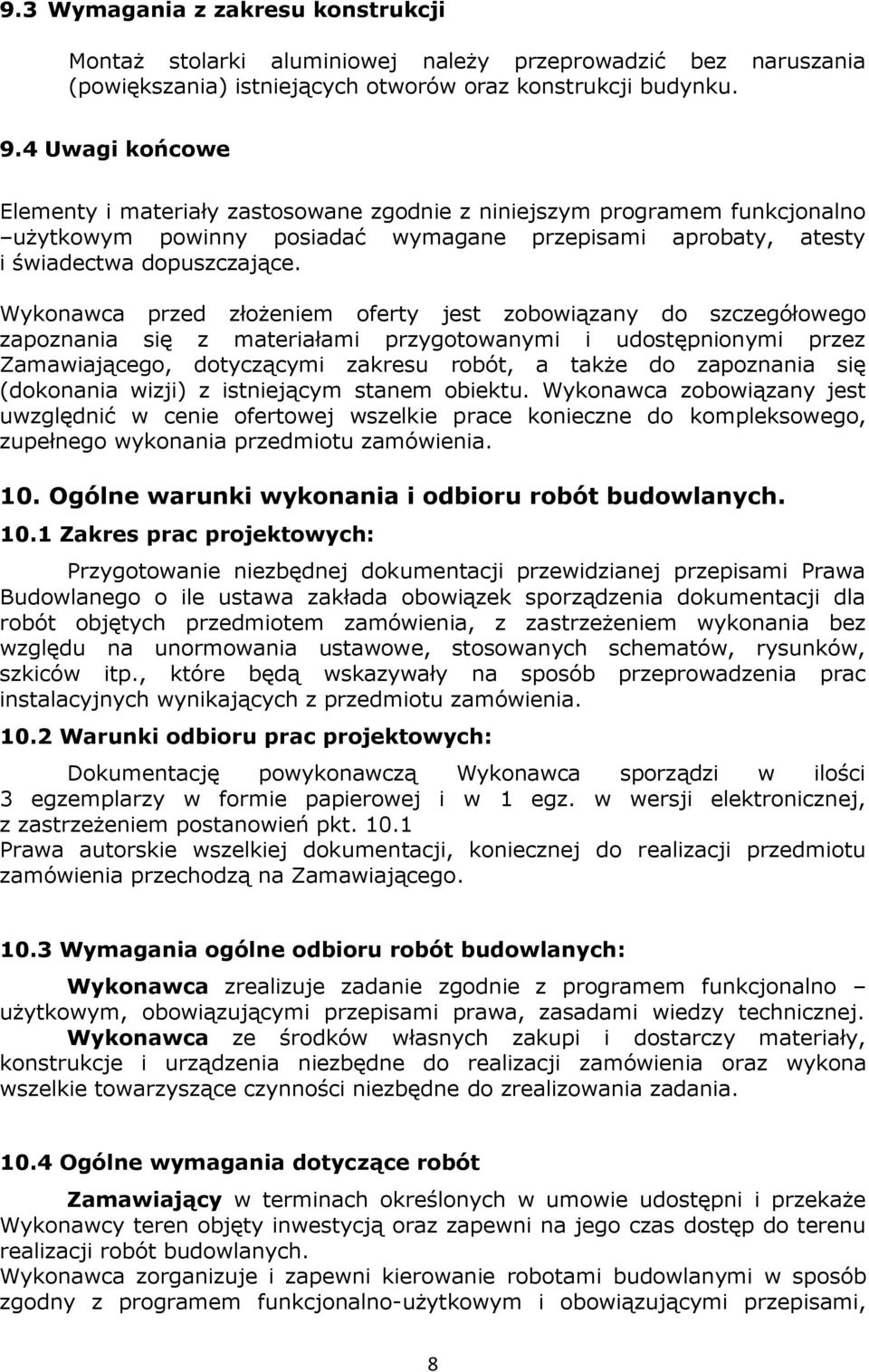 9.3 Wymagania z zakresu konstrukcji

Montaż stolarki aluminiowej należy przeprowadzić bez naruszania (powiększania) istniejących otworów oraz konstrukcji budynku.

9.4 Uwagi końcowe

Elementy i materiały zastosowane zgodnie z niniejszym programem funkcjonalno –użytkowym powinny posiadać wymagane przepisami aprobaty, atesty i świadectwa dopuszczające.

Wykonawca przed złożeniem oferty jest zobowiązany do szczegółowego zapoznania się z materiałami przygotowanymi i udostępnionymi przez Zamawiającego, dotyczącymi zakresu robót, a także do zapoznania się (dokonania wizji) z istniejącym stanem obiektu. Wykonawca zobowiązany jest uwzględnić w cenie ofertowej wszelkie prace konieczne do kompleksowego, zupełnego wykonania przedmiotu zamówienia.

10. Ogólne warunki wykonania i odbioru robót budowlanych.

10.1 Zakres prac projektowych:

Przygotowanie niezbędnej dokumentacji przewidzianej przepisami Prawa Budowlanego o ile ustawa zakłada obowiązek sporządzenia dokumentacji dla robót objętych przedmiotem zamówienia, z zastrzeżeniem wykonania bez względu na unormowania ustawowe, stosowanych schematów, rysunków, szkiców itp., które będą wskazywały na sposób przeprowadzenia prac instalacyjnych wynikających z przedmiotu zamówienia.

10.2 Warunki odbioru prac projektowych:

Dokumentację powykonawczą Wykonawca sporządzi w ilości 3 egzemplarzy w formie papierowej i w 1 egz. w wersji elektronicznej, z zastrzeżeniem postanowień pkt. 10.1
Prawa autorskie wszelkiej dokumentacji, koniecznej do realizacji przedmiotu zamówienia przechodzą na Zamawiającego.

10.3 Wymagania ogólne odbioru robót budowlanych:

Wykonawca zrealizuje zadanie zgodnie z programem funkcjonalno – użytkowym, obowiązującymi przepisami prawa, zasadami wiedzy technicznej. Wykonawca ze środków własnych zakupi i dostarczy materiały, konstrukcje i urządzenia niezbędne do realizacji zamówienia oraz wykona wszelkie towarzyszące czynności niezbędne do zrealizowania zadania.

10.4 Ogólne wymagania dotyczące robót

Zamawiający w terminach określonych w umowie udostępni i przekaże Wykonawcy teren objęty inwestycją oraz zapewni na jego czas dostęp do terenu realizacji robót budowlanych.
Wykonawca zorganizuje i zapewni kierowanie robotami budowlanymi w sposób zgodny z programem funkcjonalno-użytkowym i obowiązującymi przepisami,

8